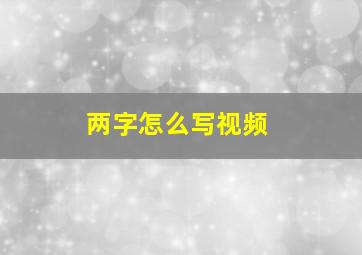 两字怎么写视频